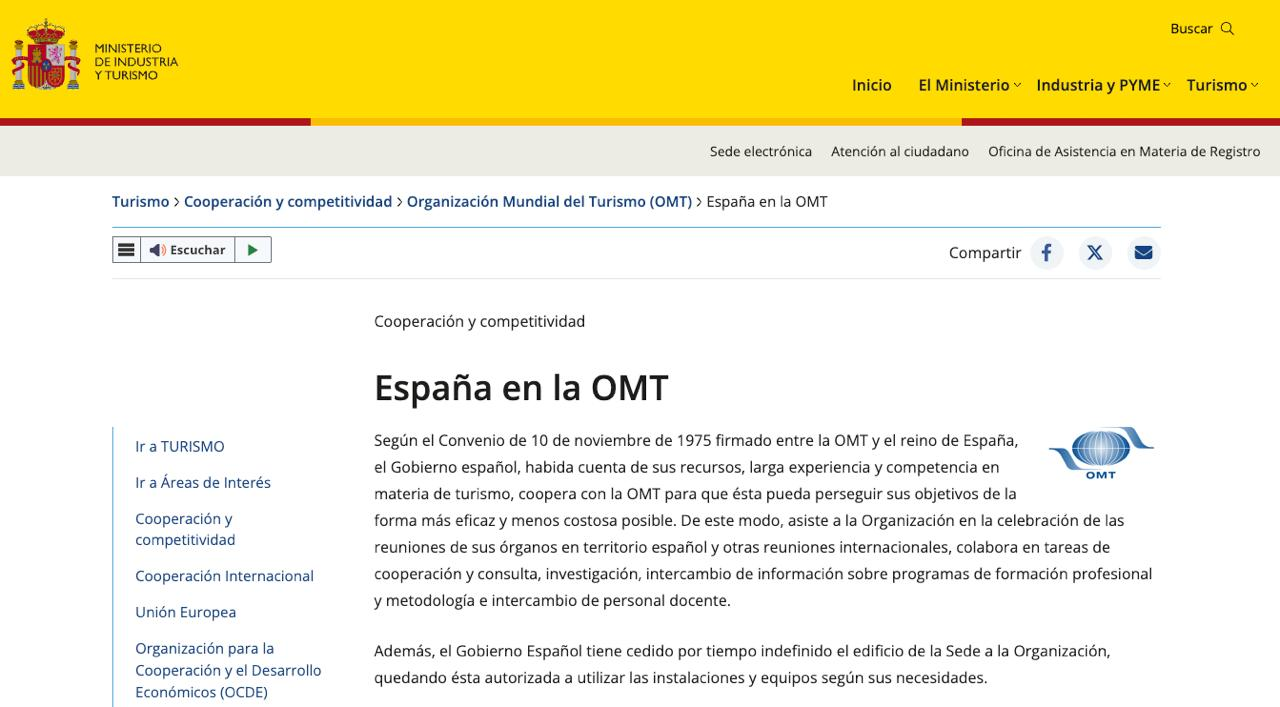 MINISTERIO
DE INDUSTRIA
Y TURISMO

Buscar

Inicio El Ministerio Industria y PYME Turismo

Sede electrónica Atención al ciudadano Oficina de Asistencia en Materia de Registro

Turismo > Cooperación y competitividad > Organización Mundial del Turismo (OMT) > España en la OMT

Escuchar

Compartir

Cooperación y competitividad

España en la OMT

Ir a TURISMO

Ir a Áreas de Interés

Cooperación y competitividad

Cooperación Internacional

Unión Europea

Organización para la Cooperación y el Desarrollo Económicos (OCDE)

OMT

Según el Convenio de 10 de noviembre de 1975 firmado entre la OMT y el reino de España, el Gobierno español, habida cuenta de sus recursos, larga experiencia y competencia en materia de turismo, coopera con la OMT para que ésta pueda perseguir sus objetivos de la forma más eficaz y menos costosa posible. De este modo, asiste a la Organización en la celebración de las reuniones de sus órganos en territorio español y otras reuniones internacionales, colabora en tareas de cooperación y consulta, investigación, intercambio de información sobre programas de formación profesional y metodología e intercambio de personal docente.

Además, el Gobierno Español tiene cedido por tiempo indefinido el edificio de la Sede a la Organización, quedando ésta autorizada a utilizar las instalaciones y equipos según sus necesidades.